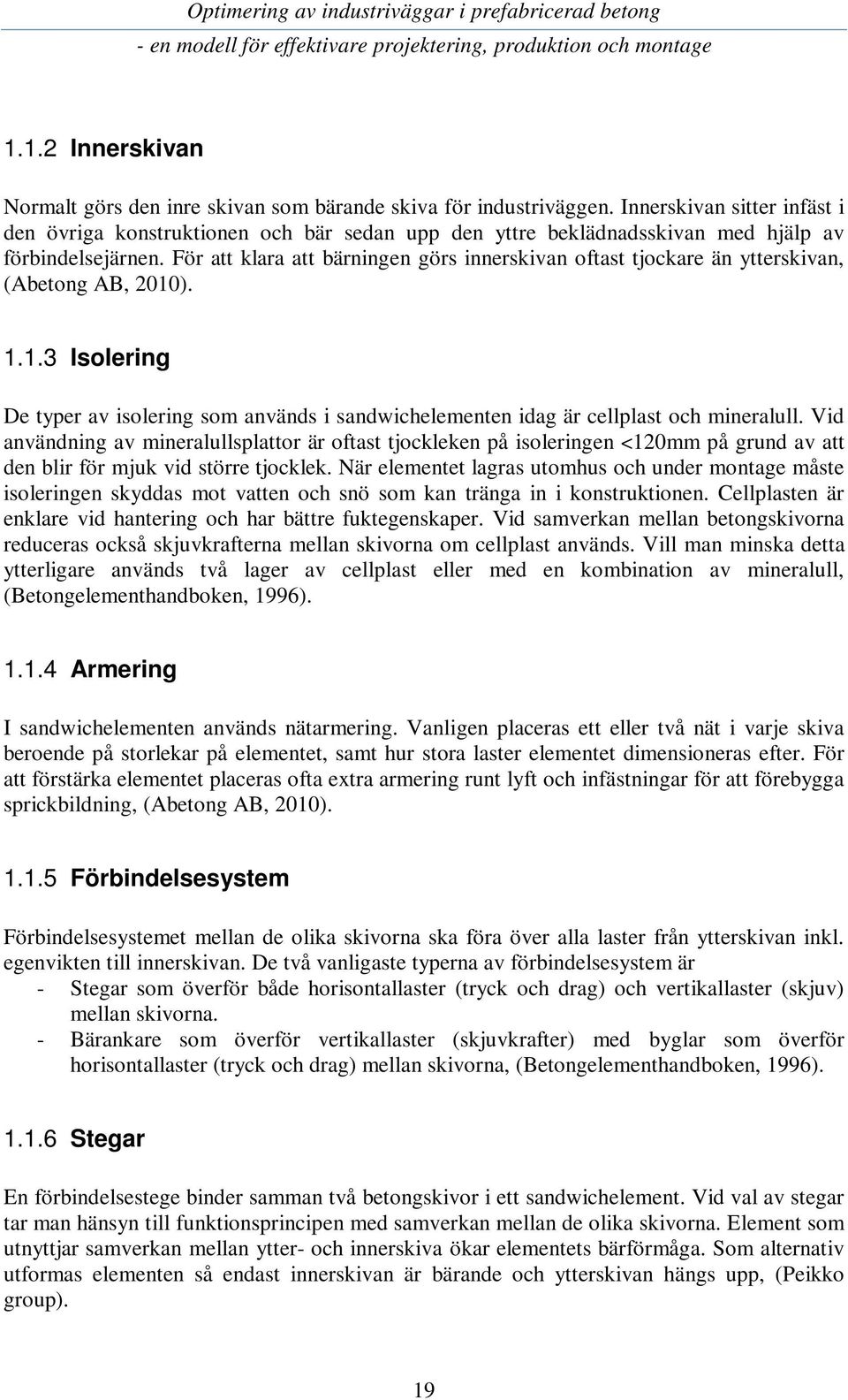 Optimering av industriväggar i prefabricerad betong
- en modell för effektivare projektering, produktion och montage

1.1.2 Innerskivan

Normalt görs den inre skivan som bärande skiva för industriväggen. Innerskivan sitter infäst i den övriga konstruktionen och bär sedan upp den yttre beklädnadsskivan med hjälp av förbindelsejärnen. För att klara att bärningen görs innerskivan oftast tjockare än ytterskivan, (Abetong AB, 2010).

1.1.3 Isolering

De typer av isolering som används i sandwichelementen idag är cellplast och mineralull. Vid användning av mineralullsplattor är oftast tjockleken på isoleringen <120mm på grund av att den blir för mjuk vid större tjocklek. När elementet lagras utomhus och under montage måste isoleringen skyddas mot vatten och snö som kan tränga in i konstruktionen. Cellplasten är enklare vid hantering och har bättre fuktegenskaper. Vid samverkan mellan betongskivorna reduceras också skjuvkrafterna mellan skivorna om cellplast används. Vill man minska detta ytterligare används två lager av cellplast eller med en kombination av mineralull, (Betongelementhandboken, 1996).

1.1.4 Armering

I sandwichelementen används nätarmering. Vanligen placeras ett eller två nät i varje skiva beroende på storlekar på elementet, samt hur stora laster elementet dimensioneras efter. För att förstärka elementet placeras ofta extra armering runt lyft och infästningar för att förebygga sprickbildning, (Abetong AB, 2010).

1.1.5 Förbindelsesystem

Förbindelsesystemet mellan de olika skivorna ska föra över alla laster från ytterskivan inkl. egenvikten till innerskivan. De två vanligaste typerna av förbindelsesystem är
- Stegar som överför både horisontallaster (tryck och drag) och vertikallaster (skjuv) mellan skivorna.
- Bärankare som överför vertikallaster (skjuvkrafter) med byglar som överför horisontallaster (tryck och drag) mellan skivorna, (Betongelementhandboken, 1996).

1.1.6 Stegar

En förbindelsestege binder samman två betongskivor i ett sandwichelement. Vid val av stegar tar man hänsyn till funktionsprincipen med samverkan mellan de olika skivorna. Element som utnyttjar samverkan mellan ytter- och innerskiva ökar elementets bärförmåga. Som alternativ utformas elementen så endast innerskivan är bärande och ytterskivan hängs upp, (Peikko group).

19